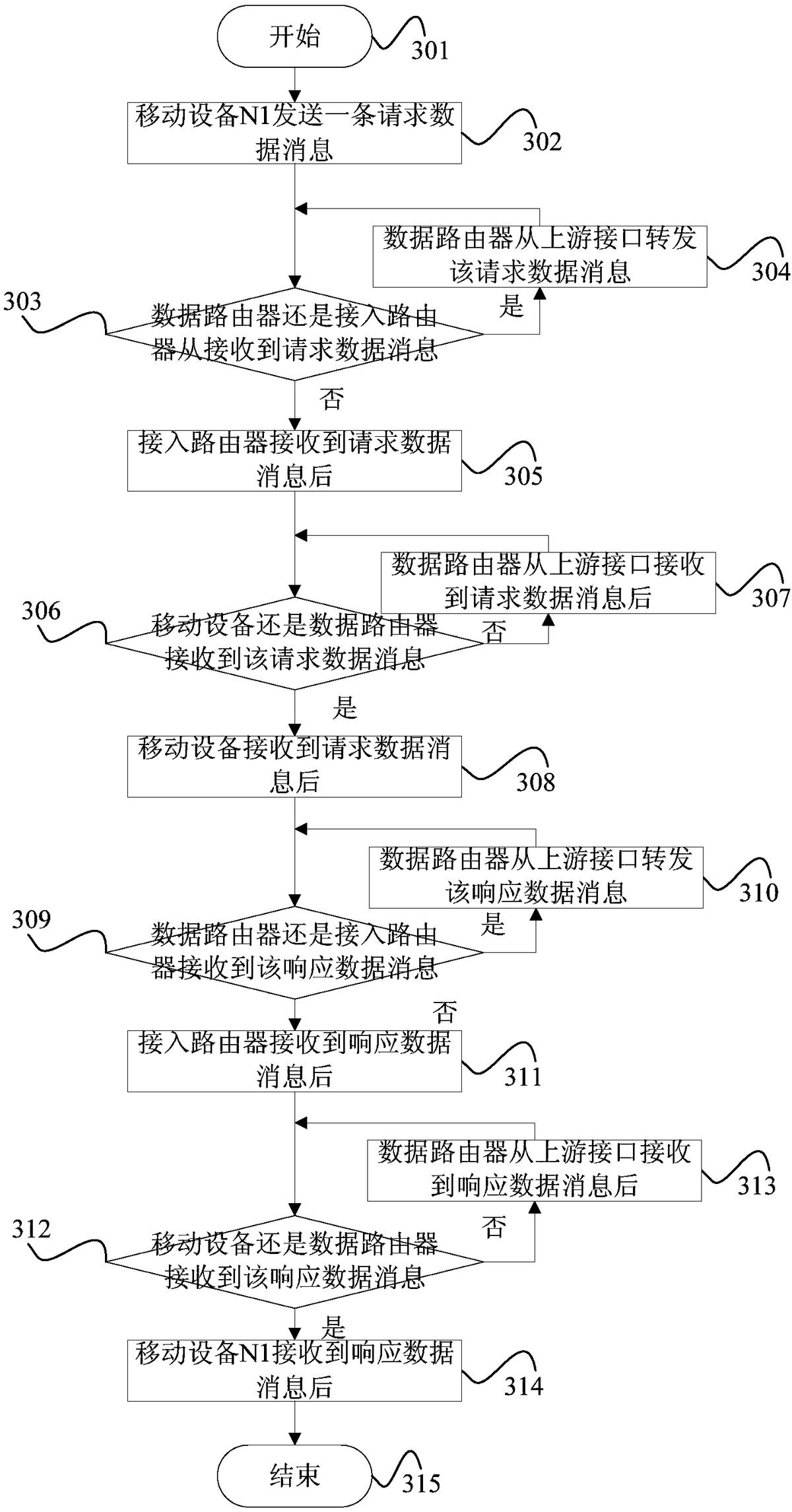 开始

301

移动设备N1发送一条请求数据消息

302

数据路由器从上游接口转发该请求数据消息

304

303

数据路由器还是接入路由器从接收到请求数据消息

是

否

接入路由器接收到请求数据消息后

305

数据路由器从上游接口接收到请求数据消息后

307

306

移动设备还是数据路由器接收到该请求数据消息

否

是

移动设备接收到请求数据消息后

308

数据路由器从上游接口转发该响应数据消息

310

309

数据路由器还是接入路由器接收到该响应数据消息

是

否

接入路由器接收到响应数据消息后

311

数据路由器从上游接口接收到响应数据消息后

313

312

移动设备还是数据路由器接收到该响应数据消息

否

是

移动设备N1接收到响应数据消息后

314

结束

315